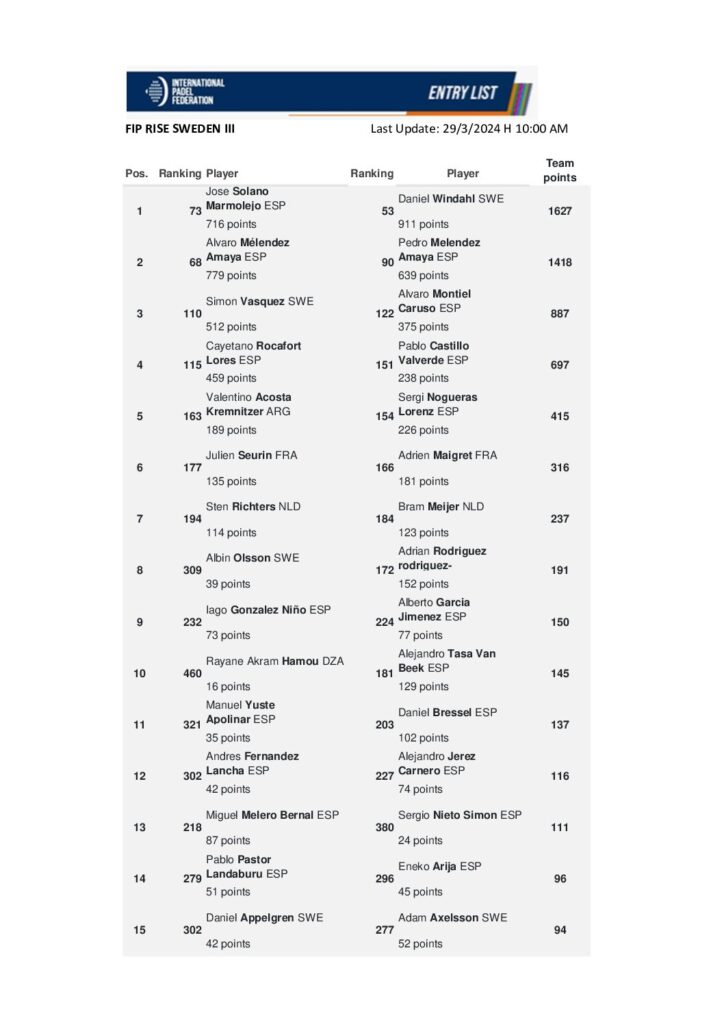 INTERNATIONAL PADEL FEDERATION

ENTRY LIST

FIP RISE SWEDEN III

Last Update: 29/3/2024 H 10:00 AM

| Pos. | Ranking | Player | Ranking | Player | Team points |
|---|---|---|---|---|---|
| 1 | 73 | Jose Solano Marmolejo ESP 716 points | 53 | Daniel Windahl SWE 911 points | 1627 |
| 2 | 68 | Alvaro Mélendez Amaya ESP 779 points | 90 | Pedro Melendez Amaya ESP 639 points | 1418 |
| 3 | 110 | Simon Vasquez SWE 512 points | 122 | Alvaro Montiel Caruso ESP 375 points | 887 |
| 4 | 115 | Cayetano Rocafort Lores ESP 459 points | 151 | Pablo Castillo Valverde ESP 238 points | 697 |
| 5 | 163 | Valentino Acosta Kremnitzer ARG 189 points | 154 | Sergi Nogueras Lorenz ESP 226 points | 415 |
| 6 | 177 | Julien Seurin FRA 135 points | 166 | Adrien Maigret FRA 181 points | 316 |
| 7 | 194 | Sten Richters NLD 114 points | 184 | Bram Meijer NLD 123 points | 237 |
| 8 | 309 | Albin Olsson SWE 39 points | 172 | Adrian Rodriguez rodriguez- 152 points | 191 |
| 9 | 232 | Iago Gonzalez Niño ESP 73 points | 224 | Alberto Garcia Jimenez ESP 77 points | 150 |
| 10 | 460 | Rayane Akram Hamou DZA 16 points | 181 | Alejandro Tasa Van Beek ESP 129 points | 145 |
| 11 | 321 | Manuel Yuste Apolinar ESP 35 points | 203 | Daniel Bressel ESP 102 points | 137 |
| 12 | 302 | Andres Fernandez Lancha ESP 42 points | 227 | Alejandro Jerez Carnero ESP 74 points | 116 |
| 13 | 218 | Miguel Melero Bernal ESP 87 points | 380 | Sergio Nieto Simon ESP 24 points | 111 |
| 14 | 279 | Pablo Pastor Landaburu ESP 51 points | 296 | Eneko Arija ESP 45 points | 96 |
| 15 | 302 | Daniel Appelgren SWE 42 points | 277 | Adam Axelsson SWE 52 points | 94 |